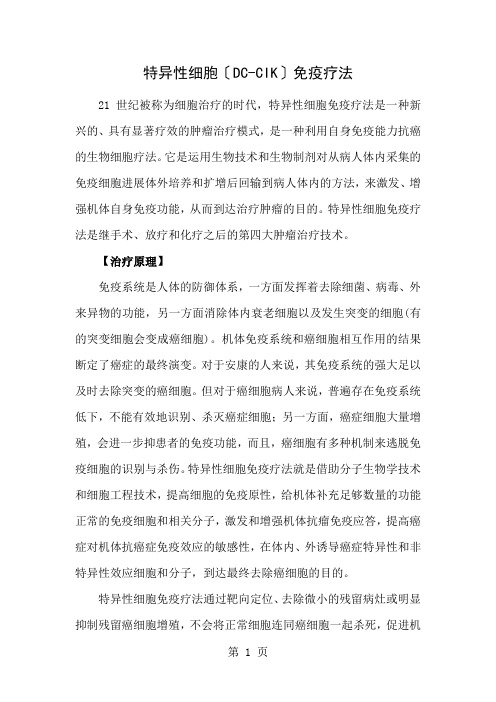 特异性细胞〔DC-CIK〕免疫疗法

21 世纪被称为细胞治疗的时代，特异性细胞免疫疗法是一种新兴的、具有显著疗效的肿瘤治疗模式，是一种利用自身免疫能力抗癌的生物细胞疗法。它是运用生物技术和生物制剂对从病人体内采集的免疫细胞进展体外培养和扩增后回输到病人体内的方法，来激发、增强机体自身免疫功能，从而到达治疗肿瘤的目的。特异性细胞免疫疗法是继手术、放疗和化疗之后的第四大肿瘤治疗技术。

【治疗原理】

免疫系统是人体的防御体系，一方面发挥着去除细菌、病毒、外来异物的功能，另一方面消除体内衰老细胞以及发生突变的细胞(有的突变细胞会变成癌细胞)。机体免疫系统和癌细胞相互作用的结果断定了癌症的最终演变。对于安康的人来说，其免疫系统的强大足以及时去除突变的癌细胞。但对于癌细胞病人来说，普遍存在免疫系统低下，不能有效地识别、杀灭癌症细胞；另一方面，癌症细胞大量增殖，会进一步抑患者的免疫功能，而且，癌细胞有多种机制来逃脱免疫细胞的识别与杀伤。特异性细胞免疫疗法就是借助分子生物学技术和细胞工程技术，提高细胞的免疫原性，给机体补充足够数量的功能正常的免疫细胞和相关分子，激发和增强机体抗瘤免疫应答，提高癌症对机体抗癌症免疫效应的敏感性，在体内、外诱导癌症特异性和非特异性效应细胞和分子，到达最终去除癌细胞的目的。

特异性细胞免疫疗法通过靶向定位、去除微小的残留病灶或明显抑制残留癌细胞增殖，不会将正常细胞连同癌细胞一起杀死，促进机

第 1 页